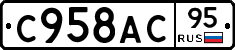 С958АС 95 RUS